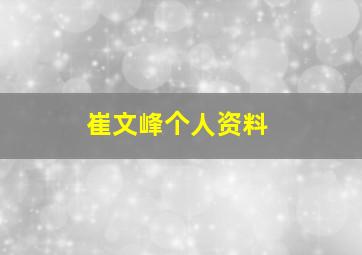 崔文峰个人资料